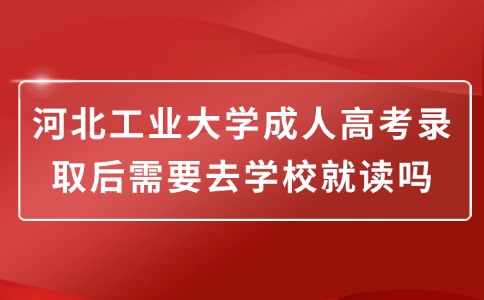 河北工业大学成人高考录取后需要去学校就读吗